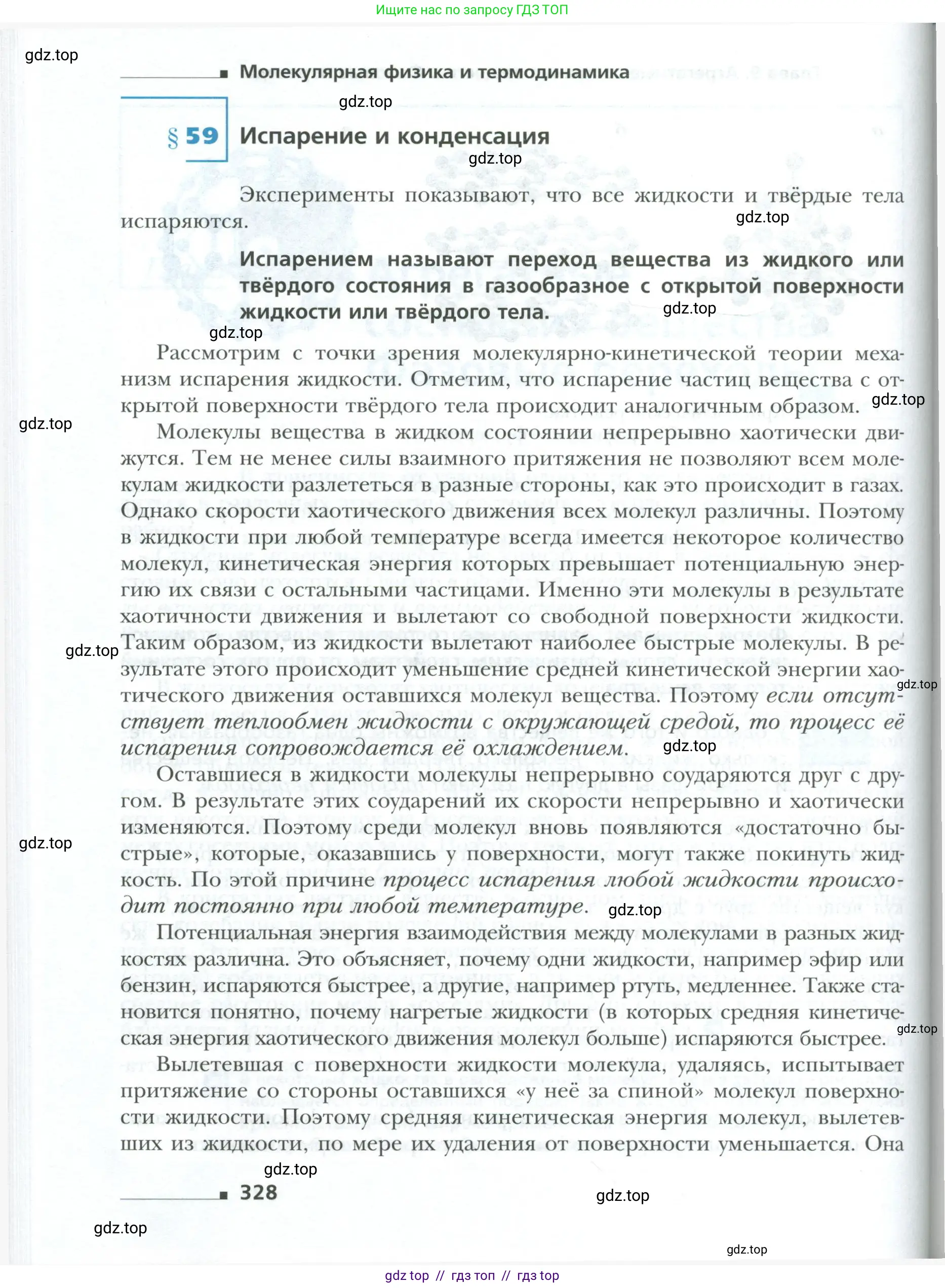 Ищите нас по запросу ГДЗ ТОП

gdz.top

Молекулярная физика и термодинамика

gdz.top

§ 59 Испарение и конденсация

gdz.top

Эксперименты показывают, что все жидкости и твёрдые тела испаряются.

gdz.top

Испарением называют переход вещества из жидкого или твёрдого состояния в газообразное с открытой поверхности жидкости или твёрдого тела.

gdz.top

gdz.top

Рассмотрим с точки зрения молекулярно-кинетической теории механизм испарения жидкости. Отметим, что испарение частиц вещества с открытой поверхности твёрдого тела происходит аналогичным образом.

gdz.top

gdz.top

Молекулы вещества в жидком состоянии непрерывно хаотически движутся. Тем не менее силы взаимного притяжения не позволяют всем молекулам жидкости разлететься в разные стороны, как это происходит в газах. Однако скорости хаотического движения всех молекул различны. Поэтому в жидкости при любой температуре всегда имеется некоторое количество молекул, кинетическая энергия которых превышает потенциальную энергию их связи с остальными частицами. Именно эти молекулы в результате хаотичности движения и вылетают со свободной поверхности жидкости. Таким образом, из жидкости вылетают наиболее быстрые молекулы. В результате этого происходит уменьшение средней кинетической энергии хаотического движения оставшихся молекул вещества. Поэтому если отсутствует теплообмен жидкости с окружающей средой, то процесс её испарения сопровождается её охлаждением.

gdz.top

gdz.top

gdz.top

Оставшиеся в жидкости молекулы непрерывно соударяются друг с другом. В результате этих соударений их скорости непрерывно и хаотически изменяются. Поэтому среди молекул вновь появляются «достаточно быстрые», которые, оказавшись у поверхности, могут также покинуть жидкость. По этой причине процесс испарения любой жидкости происходит постоянно при любой температуре.

gdz.top

gdz.top

Потенциальная энергия взаимодействия между молекулами в разных жидкостях различна. Это объясняет, почему одни жидкости, например эфир или бензин, испаряются быстрее, а другие, например ртуть, медленнее. Также становится понятно, почему нагретые жидкости (в которых средняя кинетическая энергия хаотического движения молекул больше) испаряются быстрее.

gdz.top

Вылетевшая с поверхности жидкости молекула, удаляясь, испытывает притяжение со стороны оставшихся «у неё за спиной» молекул поверхности жидкости. Поэтому средняя кинетическая энергия молекул, вылетевших из жидкости, по мере их удаления от поверхности уменьшается. Она

gdz.top

328

gdz.top

gdz.top

gdz.top

gdz top // гдз топ // гдз top